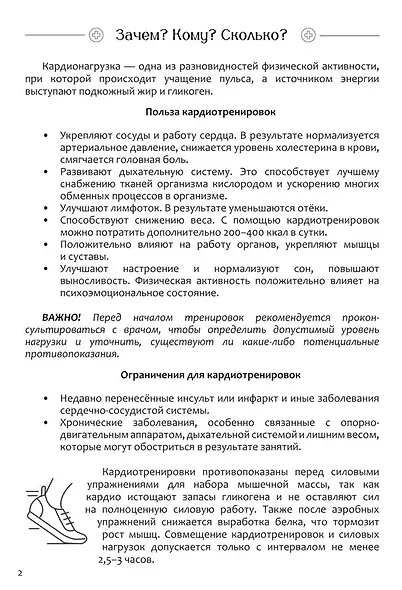 Зачем? Кому? Сколько?

Кардионагрузка — одна из разновидностей физической активности, при которой происходит учащение пульса, а источником энергии выступают подкожный жир и гликоген.

Польза кардиотренировок

• Укрепляют сосуды и работу сердца. В результате нормализуется артериальное давление, снижается уровень холестерина в крови, смягчается головная боль.
• Развивают дыхательную систему. Это способствует лучшему снабжению тканей организма кислородом и ускорению многих обменных процессов в организме.
• Улучшают лимфоток. В результате уменьшаются отёки.
• Способствуют снижению веса. С помощью кардиотренировок можно потратить дополнительно 200–400 ккал в сутки.
• Положительно влияют на работу органов, укрепляют мышцы и суставы.
• Улучшают настроение и нормализуют сон, повышают выносливость. Физическая активность положительно влияет на психоэмоциональное состояние.

ВАЖНО! Перед началом тренировок рекомендуется проконсультироваться с врачом, чтобы определить допустимый уровень нагрузки и уточнить, существуют ли какие-либо потенциальные противопоказания.

Ограничения для кардиотренировок

• Недавно перенесённые инсульт или инфаркт и иные заболевания сердечно-сосудистой системы.
• Хронические заболевания, особенно связанные с опорно-двигательным аппаратом, дыхательной системой и лишним весом, которые могут обостриться в результате занятий.

Кардиотренировки противопоказаны перед силовыми упражнениями для набора мышечной массы, так как кардио истощают запасы гликогена и не оставляют сил на полноценную силовую работу. Также после аэробных упражнений снижается выработка белка, что тормозит рост мышц. Совмещение кардиотренировок и силовых нагрузок допускается только с интервалом не менее 2,5–3 часов.

2